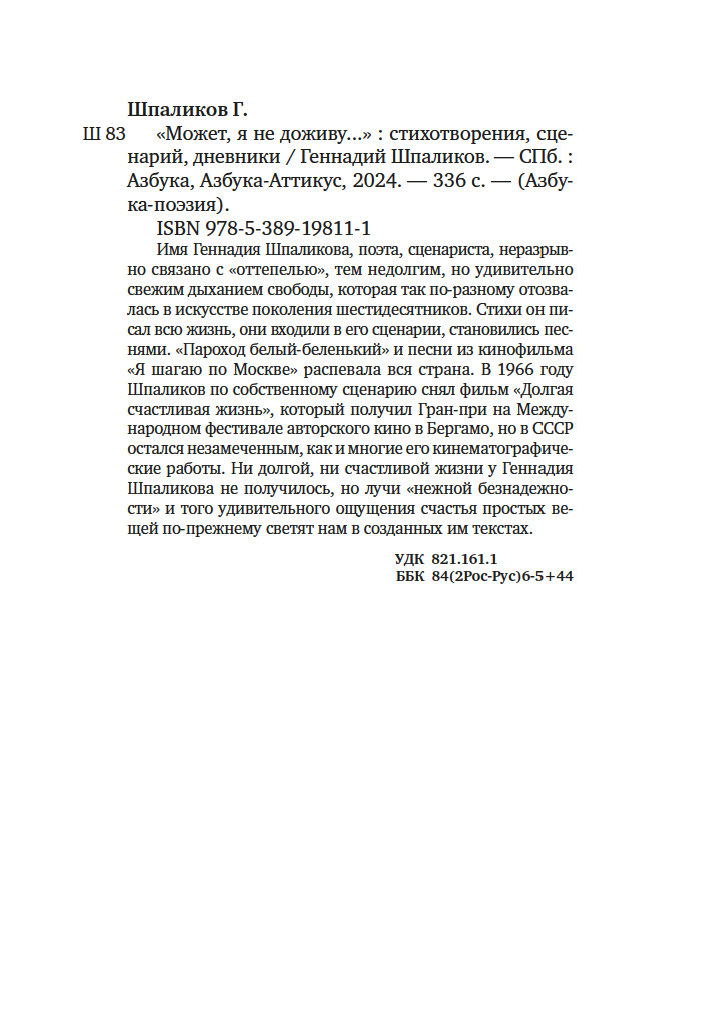 Шпаликов Г.

Ш 83 «Может, я не доживу...» : стихотворения, сценарий, дневники / Геннадий Шпаликов. — СПб. : Азбука, Азбука-Аттикус, 2024. — 336 с. — (Азбука-поэзия).

ISBN 978-5-389-19811-1

Имя Геннадия Шпаликова, поэта, сценариста, неразрывно связано с «оттепелью», тем недолгим, но удивительно свежим дыханием свободы, которая так по-разному отозвалась в искусстве поколения шестидесятников. Стихи он писал всю жизнь, они входили в его сценарии, становились песнями. «Пароход белый-беленький» и песни из кинофильма «Я шагаю по Москве» распевала вся страна. В 1966 году Шпаликов по собственному сценарию снял фильм «Долгая счастливая жизнь», который получил Гран-при на Международном фестивале авторского кино в Бергамо, но в СССР остался незамеченным, как и многие его кинематографические работы. Ни долгой, ни счастливой жизни у Геннадия Шпаликова не получилось, но лучи «нежной безнадежности» и того удивительного ощущения счастья простых вещей по-прежнему светят нам в созданных им текстах.

УДК 821.161.1
ББК 84(2Рос-Рус)6-5+44